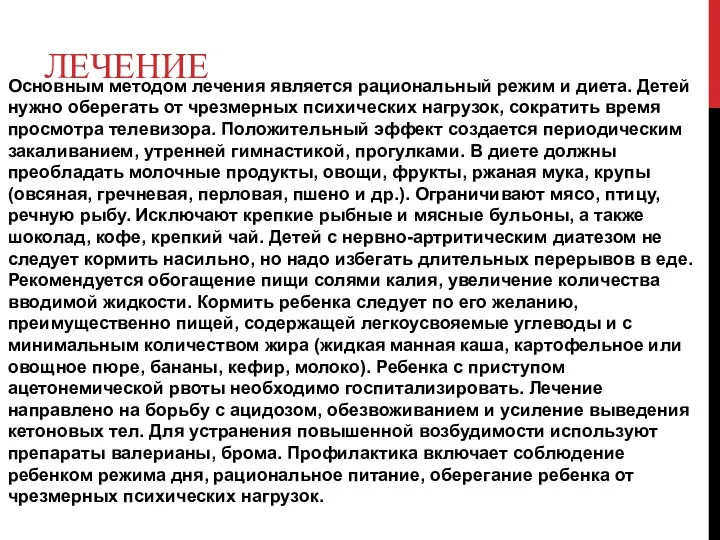 ЛЕЧЕНИЕ

Основным методом лечения является рациональный режим и диета. Детей нужно оберегать от чрезмерных психических нагрузок, сократить время просмотра телевизора. Положительный эффект создается периодическим закаливанием, утренней гимнастикой, прогулками. В диете должны преобладать молочные продукты, овощи, фрукты, ржаная мука, крупы (овсяная, гречневая, перловая, пшено и др.). Ограничивают мясо, птицу, речную рыбу. Исключают крепкие рыбные и мясные бульоны, а также шоколад, кофе, крепкий чай. Детей с нервно-артритическим диатезом не следует кормить насильно, но надо избегать длительных перерывов в еде. Рекомендуется обогащение пищи солями калия, увеличение количества вводимой жидкости. Кормить ребенка следует по его желанию, преимущественно пищей, содержащей легкоусвояемые углеводы и с минимальным количеством жира (жидкая манная каша, картофельное или овощное пюре, бананы, кефир, молоко). Ребенка с приступом ацетонемической рвоты необходимо госпитализировать. Лечение направлено на борьбу с ацидозом, обезвоживанием и усиление выведения кетоновых тел. Для устранения повышенной возбудимости используют препараты валерианы, брома. Профилактика включает соблюдение ребенком режима дня, рациональное питание, оберегание ребенка от чрезмерных психических нагрузок.